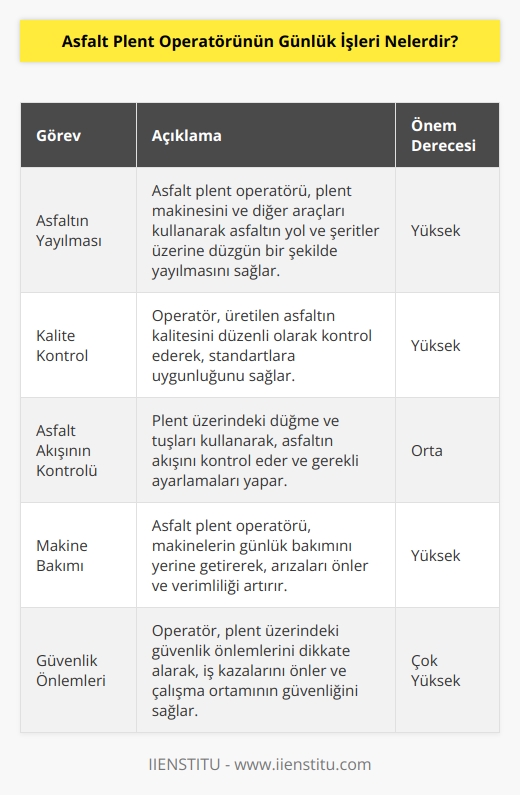 Asfalt Plent Operatörünün Günlük İşleri Nelerdir?

| Görev | Açıklama | Önem Derecesi |
|---|---|---|
| Asfaltın Yayılması | Asfalt plent operatörü, plent makinesini ve diğer araçları kullanarak asfaltın yol ve şeritler üzerine düzgün bir şekilde yayılmasını sağlar. | Yüksek |
| Kalite Kontrol | Operatör, üretilen asfaltın kalitesini düzenli olarak kontrol ederek, standartlara uygunluğunu sağlar. | Yüksek |
| Asfalt Akışının Kontrolü | Plent üzerindeki düğme ve tuşları kullanarak, asfaltın akışını kontrol eder ve gerekli ayarlamaları yapar. | Orta |
| Makine Bakımı | Asfalt plent operatörü, makinelerin günlük bakımını yerine getirerek, arızaları önler ve verimliliği artırır. | Yüksek |
| Güvenlik Önlemleri | Operatör, plent üzerindeki güvenlik önlemlerini dikkate alarak, iş kazalarını önler ve çalışma ortamının güvenliğini sağlar. | Çok Yüksek |

IIENSTITU - www.iienstitu.com